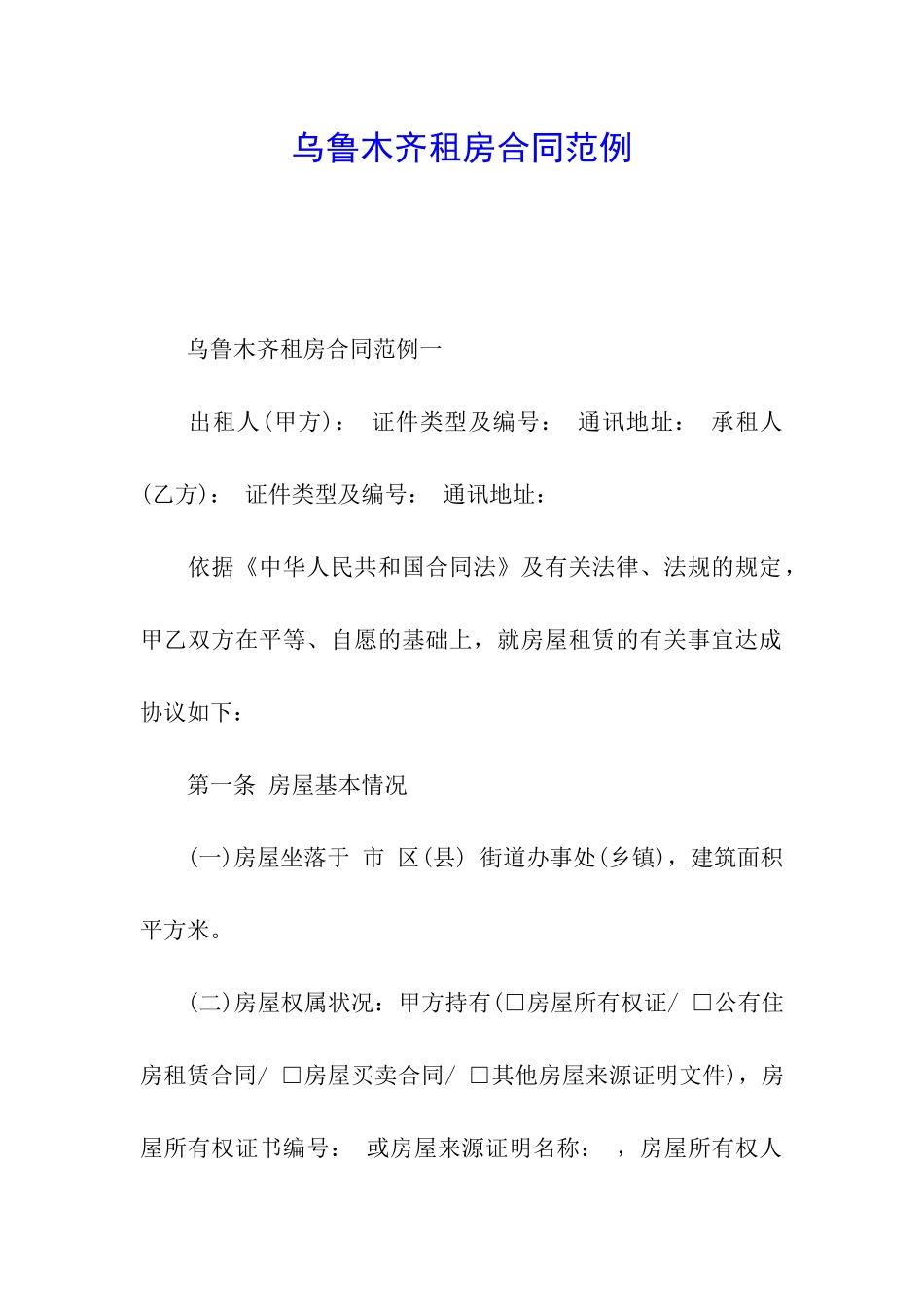 乌鲁木齐租房合同范例

乌鲁木齐租房合同范例一

出租人(甲方)： 证件类型及编号： 通讯地址： 承租人(乙方)： 证件类型及编号： 通讯地址：

依据《中华人民共和国合同法》及有关法律、法规的规定，甲乙双方在平等、自愿的基础上，就房屋租赁的有关事宜达成协议如下：

第一条 房屋基本情况

(一)房屋坐落于 市 区(县) 街道办事处(乡镇)，建筑面积 平方米。

(二)房屋权属状况：甲方持有(☐房屋所有权证/ ☐公有住房租赁合同/ ☐房屋买卖合同/ ☐其他房屋来源证明文件)，房屋所有权证书编号： 或房屋来源证明名称： ，房屋所有权人